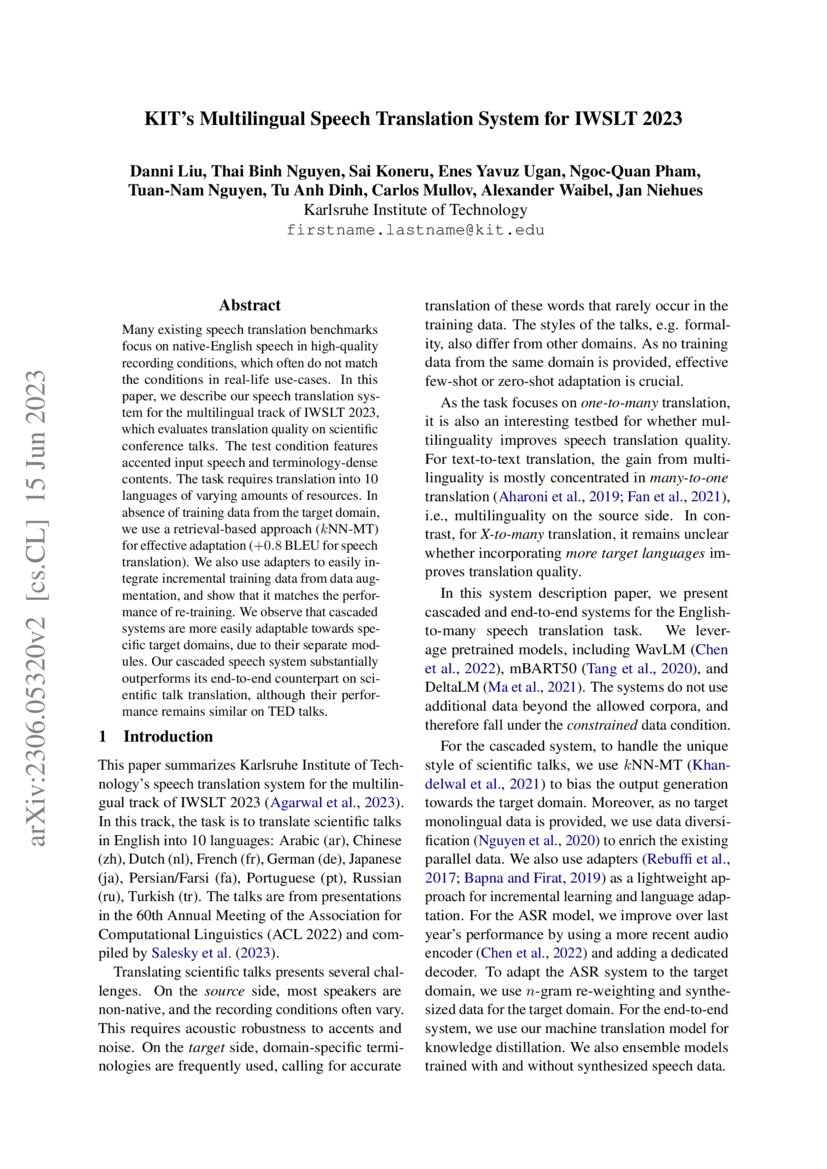 KIT's Multilingual Speech Translation System for IWSLT 2023

Danni Liu, Thai Binh Nguyen, Sai Koneru, Enes Yavuz Ugan, Ngoc-Quan Pham, Tuan-Nam Nguyen, Tu Anh Dinh, Carlos Mullov, Alexander Waibel, Jan Niehues
Karlsruhe Institute of Technology
firstname.lastname@kit.edu

arXiv:2306.05320v2 [cs.CL] 15 Jun 2023

Abstract

Many existing speech translation benchmarks focus on native-English speech in high-quality recording conditions, which often do not match the conditions in real-life use-cases. In this paper, we describe our speech translation system for the multilingual track of IWSLT 2023, which evaluates translation quality on scientific conference talks. The test condition features accented input speech and terminology-dense contents. The task requires translation into 10 languages of varying amounts of resources. In absence of training data from the target domain, we use a retrieval-based approach ($k$NN-MT) for effective adaptation ($+0.8$ BLEU for speech translation). We also use adapters to easily integrate incremental training data from data augmentation, and show that it matches the performance of re-training. We observe that cascaded systems are more easily adaptable towards specific target domains, due to their separate modules. Our cascaded speech system substantially outperforms its end-to-end counterpart on scientific talk translation, although their performance remains similar on TED talks.

1 Introduction

This paper summarizes Karlsruhe Institute of Technology's speech translation system for the multilingual track of IWSLT 2023 (Agarwal et al., 2023). In this track, the task is to translate scientific talks in English into 10 languages: Arabic (ar), Chinese (zh), Dutch (nl), French (fr), German (de), Japanese (ja), Persian/Farsi (fa), Portuguese (pt), Russian (ru), Turkish (tr). The talks are from presentations in the 60th Annual Meeting of the Association for Computational Linguistics (ACL 2022) and compiled by Salesky et al. (2023).

Translating scientific talks presents several challenges. On the source side, most speakers are non-native, and the recording conditions often vary. This requires acoustic robustness to accents and noise. On the target side, domain-specific terminologies are frequently used, calling for accurate translation of these words that rarely occur in the training data. The styles of the talks, e.g. formality, also differ from other domains. As no training data from the same domain is provided, effective few-shot or zero-shot adaptation is crucial.

As the task focuses on one-to-many translation, it is also an interesting testbed for whether multilinguality improves speech translation quality. For text-to-text translation, the gain from multilinguality is mostly concentrated in many-to-one translation (Aharoni et al., 2019; Fan et al., 2021), i.e., multilinguality on the source side. In contrast, for X-to-many translation, it remains unclear whether incorporating more target languages improves translation quality.

In this system description paper, we present cascaded and end-to-end systems for the English-to-many speech translation task. We leverage pretrained models, including WavLM (Chen et al., 2022), mBART50 (Tang et al., 2020), and DeltaLM (Ma et al., 2021). The systems do not use additional data beyond the allowed corpora, and therefore fall under the constrained data condition.

For the cascaded system, to handle the unique style of scientific talks, we use $k$NN-MT (Khandelwal et al., 2021) to bias the output generation towards the target domain. Moreover, as no target monolingual data is provided, we use data diversification (Nguyen et al., 2020) to enrich the existing parallel data. We also use adapters (Rebuffi et al., 2017; Bapna and Firat, 2019) as a lightweight approach for incremental learning and language adaptation. For the ASR model, we improve over last year's performance by using a more recent audio encoder (Chen et al., 2022) and adding a dedicated decoder. To adapt the ASR system to the target domain, we use $n$-gram re-weighting and synthesized data for the target domain. For the end-to-end system, we use our machine translation model for knowledge distillation. We also ensemble models trained with and without synthesized speech data.